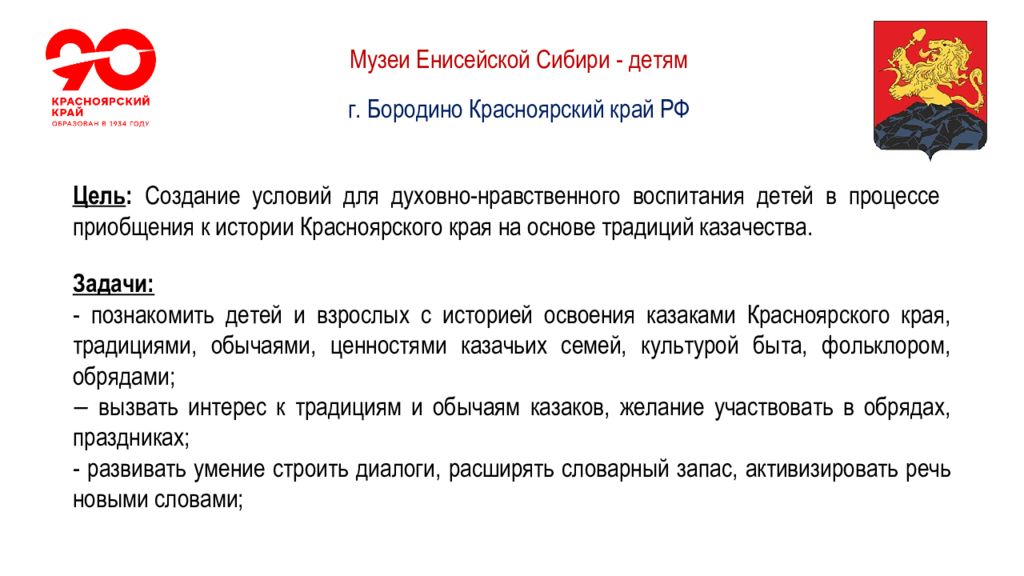 90
КРАСНОЯРСКИЙ КРАЙ
ОБРАЗОВАН В 1934 ГОДУ

Музеи Енисейской Сибири - детям

г. Бородино Красноярский край РФ

Цель: Создание условий для духовно-нравственного воспитания детей в процессе приобщения к истории Красноярского края на основе традиций казачества.

Задачи:
- познакомить детей и взрослых с историей освоения казаками Красноярского края, традициями, обычаями, ценностями казачьих семей, культурой быта, фольклором, обрядами;
– вызвать интерес к традициям и обычаям казаков, желание участвовать в обрядах, праздниках;
- развивать умение строить диалоги, расширять словарный запас, активизировать речь новыми словами;